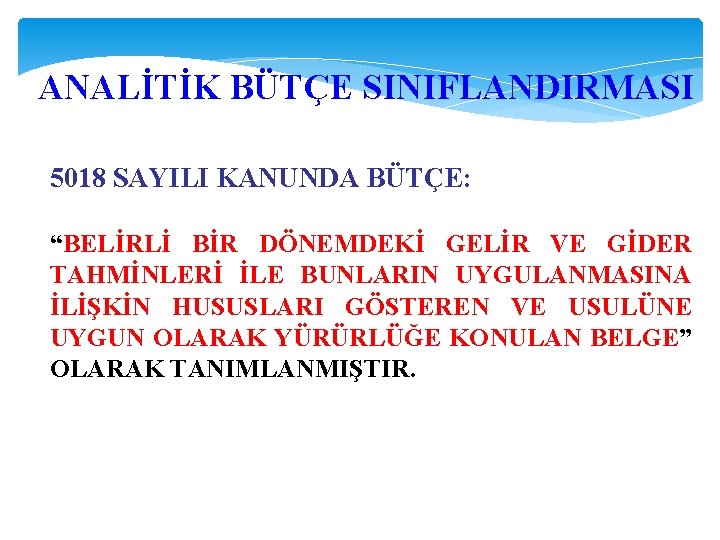 ANALİTİK BÜTÇE SINIFLANDIRMASI

5018 SAYILI KANUNDA BÜTÇE:

“BELİRLİ BİR DÖNEMDEKİ GELİR VE GİDER TAHMİNLERİ İLE BUNLARIN UYGULANMASINA İLİŞKİN HUSUSLARI GÖSTEREN VE USULÜNE UYGUN OLARAK YÜRÜRLÜĞE KONULAN BELGE” OLARAK TANIMLANMIŞTIR.